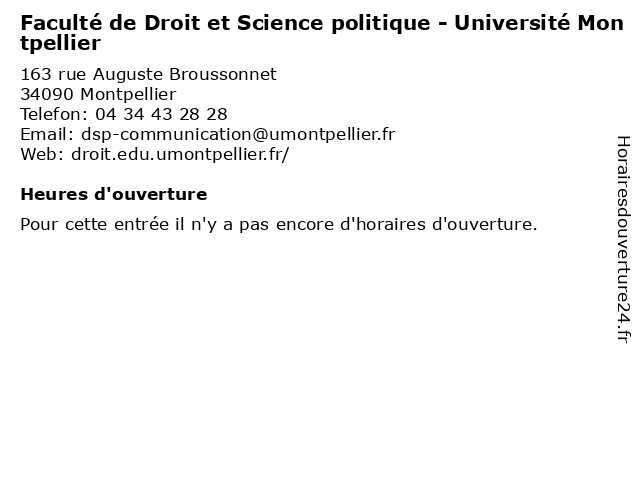 Faculté de Droit et Science politique - Université Montpellier

163 rue Auguste Broussonnet
34090 Montpellier
Telefon: 04 34 43 28 28
Email: dsp-communication@umontpellier.fr
Web: droit.edu.umontpellier.fr/

Heures d'ouverture

Pour cette entrée il n'y a pas encore d'horaires d'ouverture.

Horairesdouverture24.fr